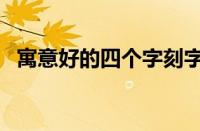 寓意好的四个字刻字